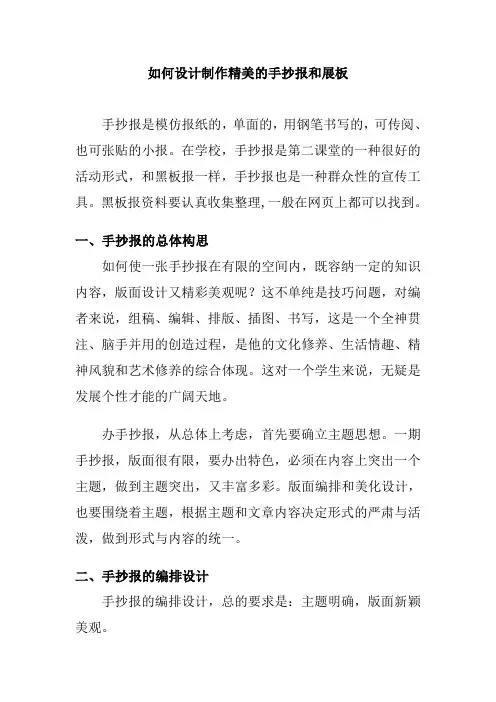 如何设计制作精美的手抄报和展板

手抄报是模仿报纸的，单面的，用钢笔书写的，可传阅、也可张贴的小报。在学校，手抄报是第二课堂的一种很好的活动形式，和黑板报一样，手抄报也是一种群众性的宣传工具。黑板报资料要认真收集整理,一般在网页上都可以找到。

一、手抄报的总体构思

如何使一张手抄报在有限的空间内，既容纳一定的知识内容，版面设计又精彩美观呢？这不单纯是技巧问题，对编者来说，组稿、编辑、排版、插图、书写，这是一个全神贯注、脑手并用的创造过程，是他的文化修养、生活情趣、精神风貌和艺术修养的综合体现。这对一个学生来说，无疑是发展个性才能的广阔天地。

办手抄报，从总体上考虑，首先要确立主题思想。一期手抄报，版面很有限，要办出特色，必须在内容上突出一个主题，做到主题突出，又丰富多彩。版面编排和美化设计，也要围绕着主题，根据主题和文章内容决定形式的严肃与活泼，做到形式与内容的统一。

二、手抄报的编排设计

手抄报的编排设计，总的要求是：主题明确，版面新颖美观。